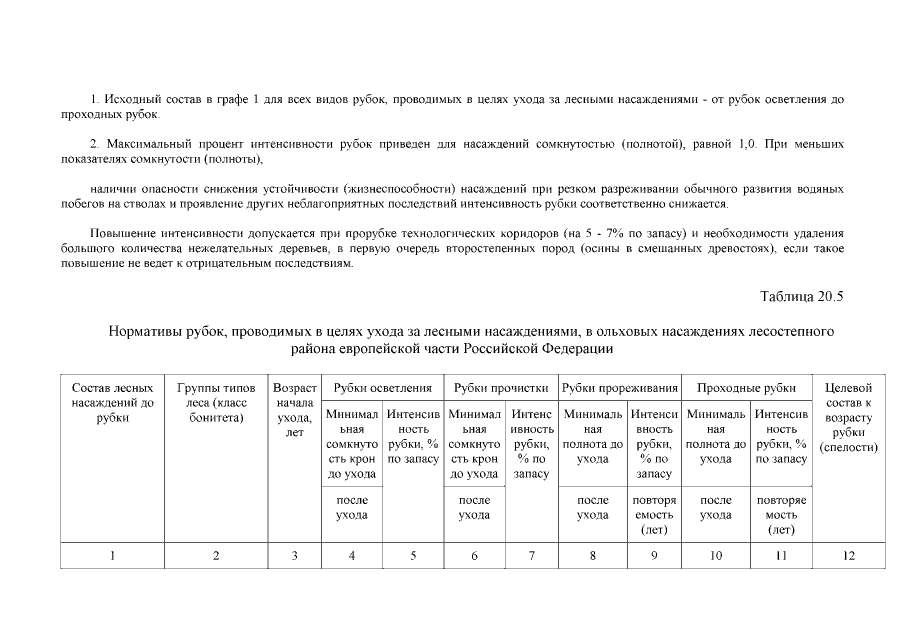 1. Исходный состав в графе 1 для всех видов рубок, проводимых в целях ухода за лесными насаждениями - от рубок осветления до проходных рубок.

2. Максимальный процент интенсивности рубок приведен для насаждений сомкнутостью (полнотой), равной 1,0. При меньших показателях сомкнутости (полноты),

наличии опасности снижения устойчивости (жизнеспособности) насаждений при резком разреживании обычного развития водяных побегов на стволах и проявление других неблагоприятных последствий интенсивность рубки соответственно снижается.

Повышение интенсивности допускается при прорубке технологических коридоров (на 5 - 7% по запасу) и необходимости удаления большого количества нежелательных деревьев, в первую очередь второстепенных пород (осины в смешанных древостоях), если такое повышение не ведет к отрицательным последствиям.

Таблица 20.5

Нормативы рубок, проводимых в целях ухода за лесными насаждениями, в ольховых насаждениях лесостепного района европейской части Российской Федерации

| Состав лесных насаждений до рубки | Группы типов леса (класс бонитета) | Возраст начала ухода, лет | Рубки осветления | | Рубки прочистки | | Рубки прореживания | | Проходные рубки | | Целевой состав к возрасту рубки (спелости) |
|---|---|---|---|---|---|---|---|---|---|---|---|
| | | | Минимальная сомкнутость крон до ухода | Интенсивность рубки, % по запасу | Минимальная сомкнутость крон до ухода | Интенсивность рубки, % по запасу | Минимальная полнота до ухода | Интенсивность рубки, % по запасу | Минимальная полнота до ухода | Интенсивность рубки, % по запасу | |
| | | | после ухода | | после ухода | | после ухода | повторяемость (лет) | после ухода | повторяемость (лет) | |
| 1 | 2 | 3 | 4 | 5 | 6 | 7 | 8 | 9 | 10 | 11 | 12 |